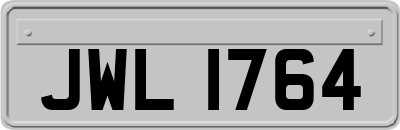 JWL 1764